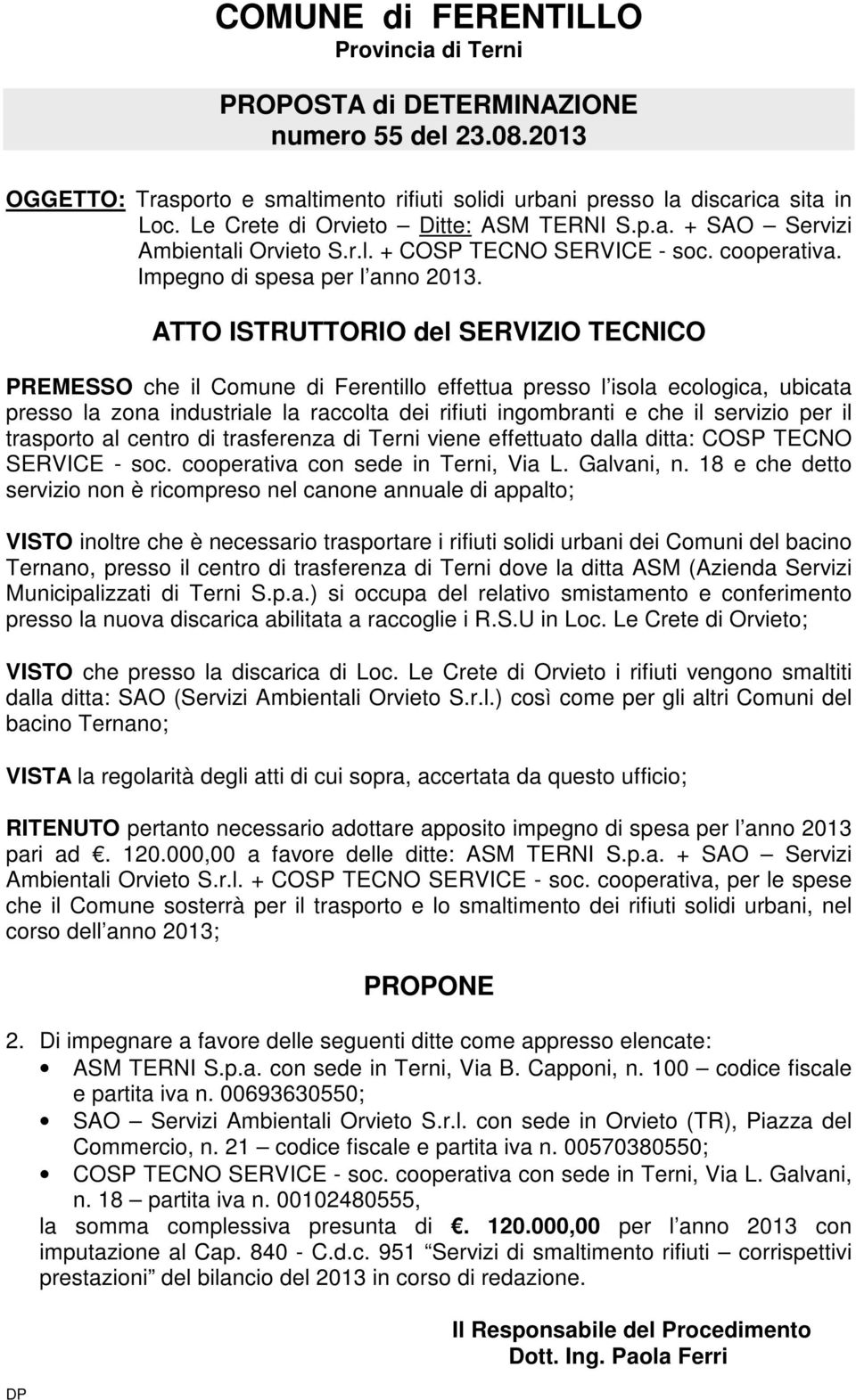 COMUNE di FERENTILLO
Provincia di Terni

PROPOSTA di DETERMINAZIONE
numero 55 del 23.08.2013

OGGETTO: Trasporto e smaltimento rifiuti solidi urbani presso la discarica sita in Loc. Le Crete di Orvieto – Ditte: ASM TERNI S.p.a. + SAO – Servizi Ambientali Orvieto S.r.l. + COSP TECNO SERVICE - soc. cooperativa. Impegno di spesa per l anno 2013.

ATTO ISTRUTTORIO del SERVIZIO TECNICO

PREMESSO che il Comune di Ferentillo effettua presso l isola ecologica, ubicata presso la zona industriale la raccolta dei rifiuti ingombranti e che il servizio per il trasporto al centro di trasferenza di Terni viene effettuato dalla ditta: COSP TECNO SERVICE - soc. cooperativa con sede in Terni, Via L. Galvani, n. 18 e che detto servizio non è ricompreso nel canone annuale di appalto;

VISTO inoltre che è necessario trasportare i rifiuti solidi urbani dei Comuni del bacino Ternano, presso il centro di trasferenza di Terni dove la ditta ASM (Azienda Servizi Municipalizzati di Terni S.p.a.) si occupa del relativo smistamento e conferimento presso la nuova discarica abilitata a raccoglie i R.S.U in Loc. Le Crete di Orvieto;

VISTO che presso la discarica di Loc. Le Crete di Orvieto i rifiuti vengono smaltiti dalla ditta: SAO (Servizi Ambientali Orvieto S.r.l.) così come per gli altri Comuni del bacino Ternano;

VISTA la regolarità degli atti di cui sopra, accertata da questo ufficio;

RITENUTO pertanto necessario adottare apposito impegno di spesa per l anno 2013 pari ad . 120.000,00 a favore delle ditte: ASM TERNI S.p.a. + SAO – Servizi Ambientali Orvieto S.r.l. + COSP TECNO SERVICE - soc. cooperativa, per le spese che il Comune sosterrà per il trasporto e lo smaltimento dei rifiuti solidi urbani, nel corso dell anno 2013;

PROPONE

2. Di impegnare a favore delle seguenti ditte come appresso elencate:
• ASM TERNI S.p.a. con sede in Terni, Via B. Capponi, n. 100 – codice fiscale e partita iva n. 00693630550;
• SAO – Servizi Ambientali Orvieto S.r.l. con sede in Orvieto (TR), Piazza del Commercio, n. 21 – codice fiscale e partita iva n. 00570380550;
• COSP TECNO SERVICE - soc. cooperativa con sede in Terni, Via L. Galvani, n. 18 – partita iva n. 00102480555,
la somma complessiva presunta di . 120.000,00 per l anno 2013 con imputazione al Cap. 840 - C.d.c. 951 “Servizi di smaltimento rifiuti – corrispettivi prestazioni” del bilancio del 2013 in corso di redazione.

Il Responsabile del Procedimento
Dott. Ing. Paola Ferri

DP